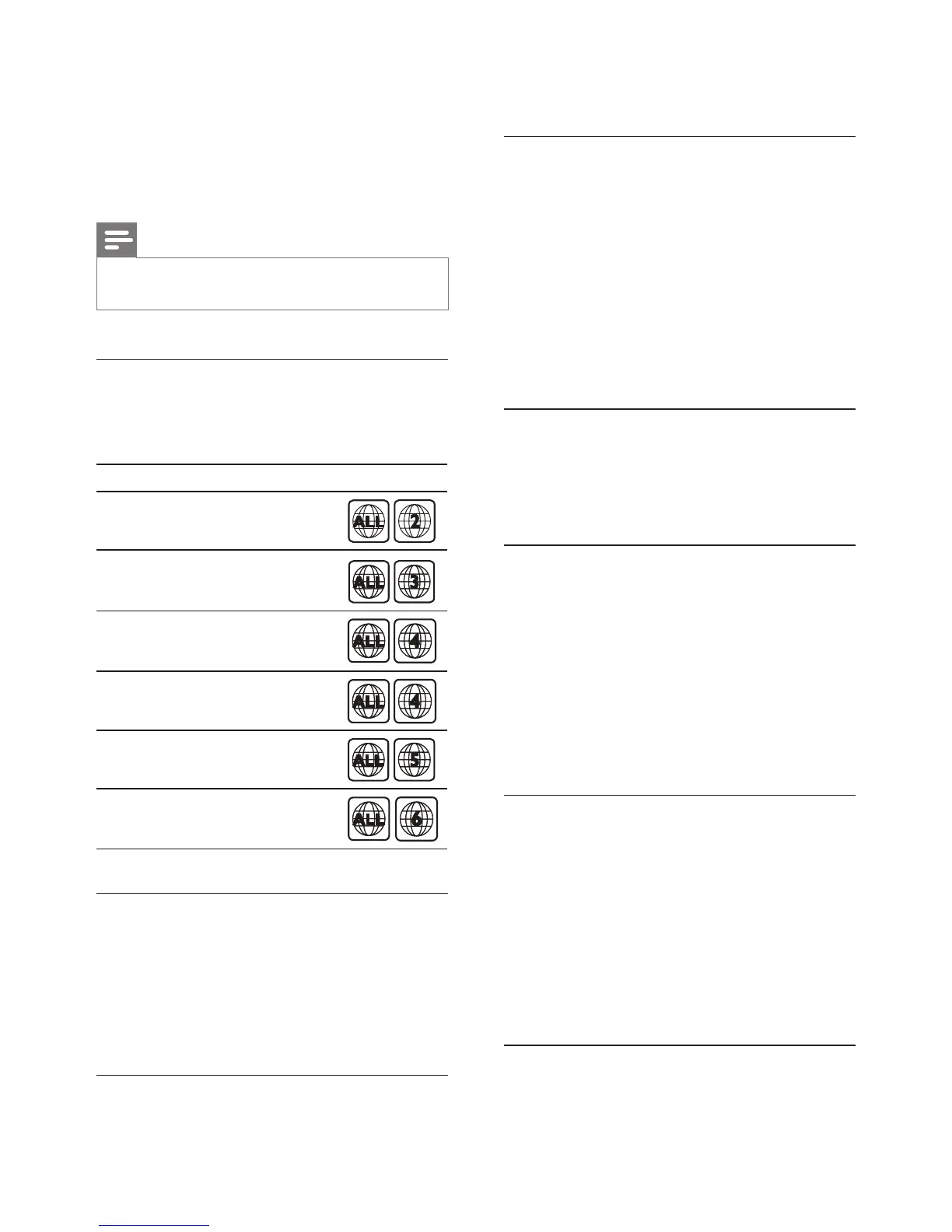 ALL 2

ALL 3

ALL 4

ALL 4

ALL 5

ALL 6